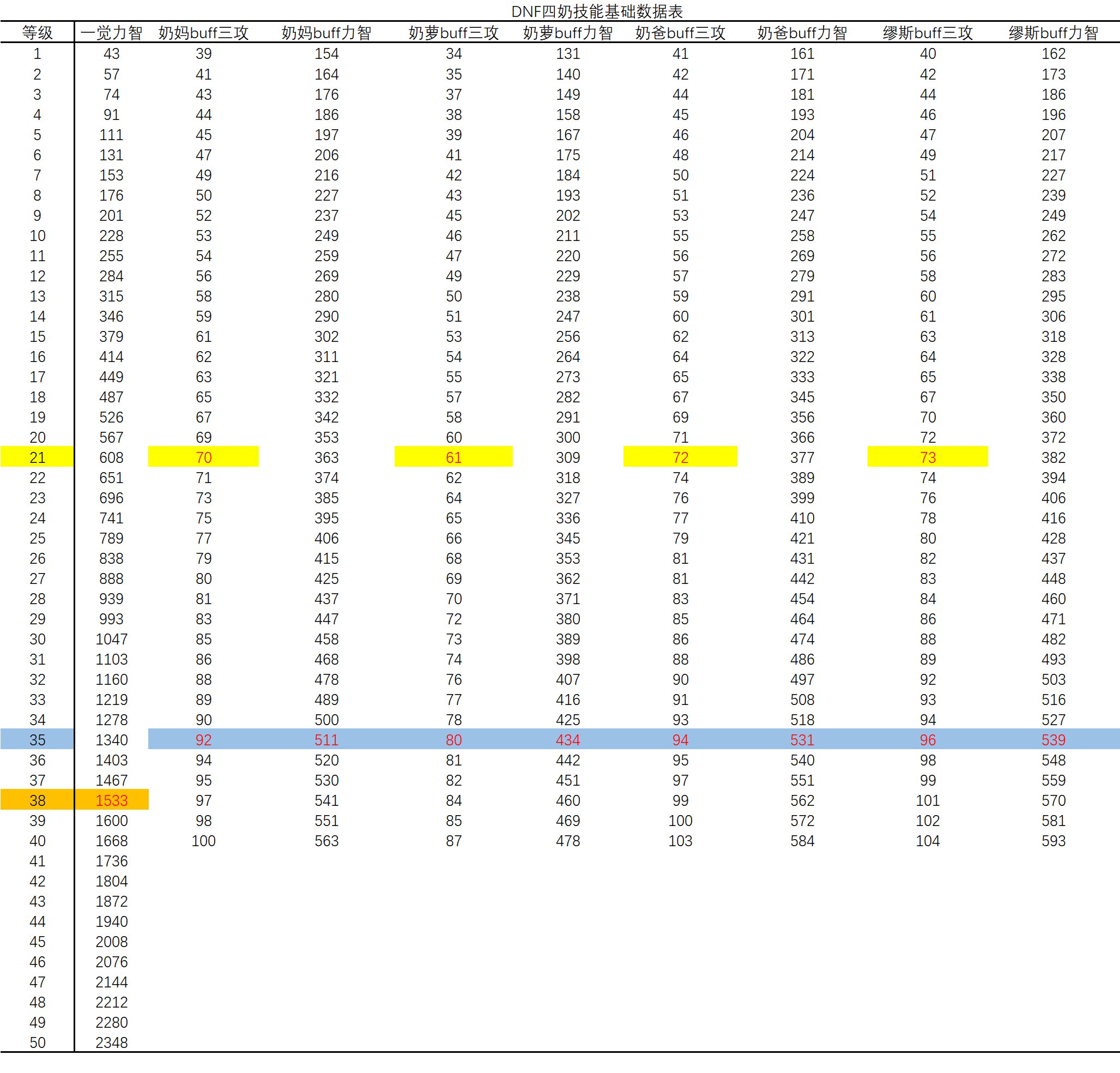 DNF四奶技能基础数据表

| 等级 | 一觉力智 | 奶妈buff三攻 | 奶妈buff力智 | 奶萝buff三攻 | 奶萝buff力智 | 奶爸buff三攻 | 奶爸buff力智 | 缪斯buff三攻 | 缪斯buff力智 |
|---|---|---|---|---|---|---|---|---|---|
| 1 | 43 | 39 | 154 | 34 | 131 | 41 | 161 | 40 | 162 |
| 2 | 57 | 41 | 164 | 35 | 140 | 42 | 171 | 42 | 173 |
| 3 | 74 | 43 | 176 | 37 | 149 | 44 | 181 | 44 | 186 |
| 4 | 91 | 44 | 186 | 38 | 158 | 45 | 193 | 46 | 196 |
| 5 | 111 | 45 | 197 | 39 | 167 | 46 | 204 | 47 | 207 |
| 6 | 131 | 47 | 206 | 41 | 175 | 48 | 214 | 49 | 217 |
| 7 | 153 | 49 | 216 | 42 | 184 | 50 | 224 | 51 | 227 |
| 8 | 176 | 50 | 227 | 43 | 193 | 51 | 236 | 52 | 239 |
| 9 | 201 | 52 | 237 | 45 | 202 | 53 | 247 | 54 | 249 |
| 10 | 228 | 53 | 249 | 46 | 211 | 55 | 258 | 55 | 262 |
| 11 | 255 | 54 | 259 | 47 | 220 | 56 | 269 | 56 | 272 |
| 12 | 284 | 56 | 269 | 49 | 229 | 57 | 279 | 58 | 283 |
| 13 | 315 | 58 | 280 | 50 | 238 | 59 | 291 | 60 | 295 |
| 14 | 346 | 59 | 290 | 51 | 247 | 60 | 301 | 61 | 306 |
| 15 | 379 | 61 | 302 | 53 | 256 | 62 | 313 | 63 | 318 |
| 16 | 414 | 62 | 311 | 54 | 264 | 64 | 322 | 64 | 328 |
| 17 | 449 | 63 | 321 | 55 | 273 | 65 | 333 | 65 | 338 |
| 18 | 487 | 65 | 332 | 57 | 282 | 67 | 345 | 67 | 350 |
| 19 | 526 | 67 | 342 | 58 | 291 | 69 | 356 | 70 | 360 |
| 20 | 567 | 69 | 353 | 60 | 300 | 71 | 366 | 72 | 372 |
| 21 | 608 | 70 | 363 | 61 | 309 | 72 | 377 | 73 | 382 |
| 22 | 651 | 71 | 374 | 62 | 318 | 74 | 389 | 74 | 394 |
| 23 | 696 | 73 | 385 | 64 | 327 | 76 | 399 | 76 | 406 |
| 24 | 741 | 75 | 395 | 65 | 336 | 77 | 410 | 78 | 416 |
| 25 | 789 | 77 | 406 | 66 | 345 | 79 | 421 | 80 | 428 |
| 26 | 838 | 79 | 415 | 68 | 353 | 81 | 431 | 82 | 437 |
| 27 | 888 | 80 | 425 | 69 | 362 | 81 | 442 | 83 | 448 |
| 28 | 939 | 81 | 437 | 70 | 371 | 83 | 454 | 84 | 460 |
| 29 | 993 | 83 | 447 | 72 | 380 | 85 | 464 | 86 | 471 |
| 30 | 1047 | 85 | 458 | 73 | 389 | 86 | 474 | 88 | 482 |
| 31 | 1103 | 86 | 468 | 74 | 398 | 88 | 486 | 89 | 493 |
| 32 | 1160 | 88 | 478 | 76 | 407 | 90 | 497 | 92 | 503 |
| 33 | 1219 | 89 | 489 | 77 | 416 | 91 | 508 | 93 | 516 |
| 34 | 1278 | 90 | 500 | 78 | 425 | 93 | 518 | 94 | 527 |
| 35 | 1340 | 92 | 511 | 80 | 434 | 94 | 531 | 96 | 539 |
| 36 | 1403 | 94 | 520 | 81 | 442 | 95 | 540 | 98 | 548 |
| 37 | 1467 | 95 | 530 | 82 | 451 | 97 | 551 | 99 | 559 |
| 38 | 1533 | 97 | 541 | 84 | 460 | 99 | 562 | 101 | 570 |
| 39 | 1600 | 98 | 551 | 85 | 469 | 100 | 572 | 102 | 581 |
| 40 | 1668 | 100 | 563 | 87 | 478 | 103 | 584 | 104 | 593 |
| 41 | 1736 | | | | | | | | |
| 42 | 1804 | | | | | | | | |
| 43 | 1872 | | | | | | | | |
| 44 | 1940 | | | | | | | | |
| 45 | 2008 | | | | | | | | |
| 46 | 2076 | | | | | | | | |
| 47 | 2144 | | | | | | | | |
| 48 | 2212 | | | | | | | | |
| 49 | 2280 | | | | | | | | |
| 50 | 2348 | | | | | | | | |